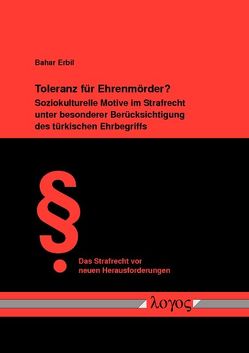 Bahar Erbil

Toleranz für Ehrenmörder?
Soziokulturelle Motive im Strafrecht unter besonderer Berücksichtigung des türkischen Ehrbegriffs

§

Das Strafrecht vor neuen Herausforderungen

λογος